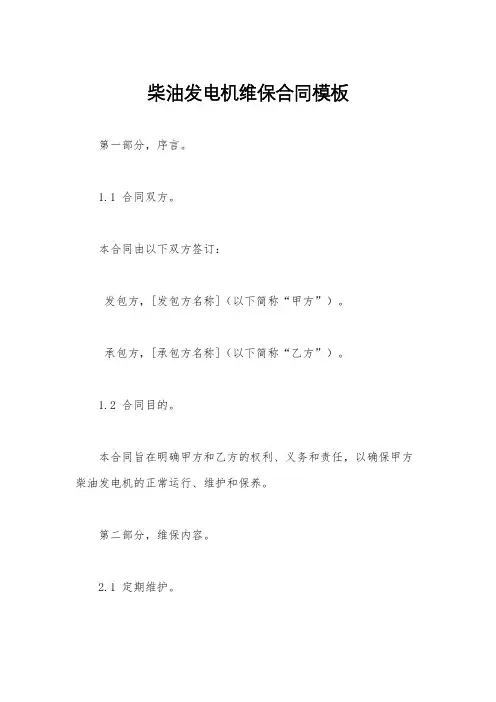 柴油发电机维保合同模板

第一部分，序言。

1.1 合同双方。

本合同由以下双方签订：

发包方，[发包方名称]（以下简称“甲方”）。

承包方，[承包方名称]（以下简称“乙方”）。

1.2 合同目的。

本合同旨在明确甲方和乙方的权利、义务和责任，以确保甲方柴油发电机的正常运行、维护和保养。

第二部分，维保内容。

2.1 定期维护。